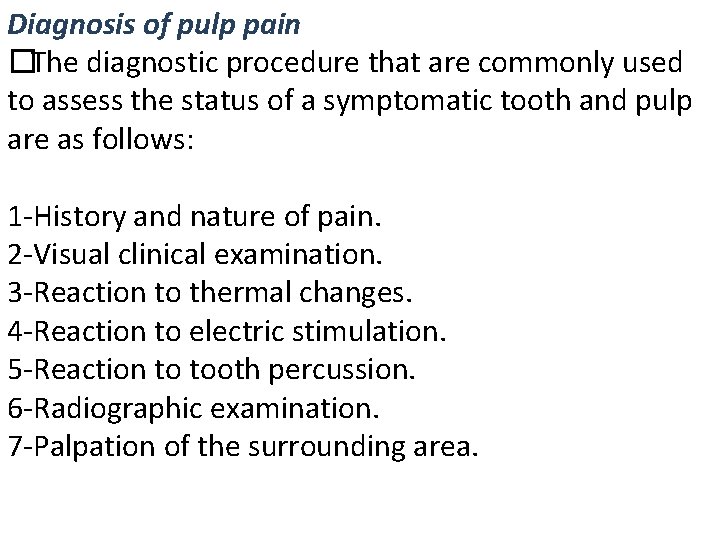 Diagnosis of pulp pain
□The diagnostic procedure that are commonly used to assess the status of a symptomatic tooth and pulp are as follows:

1-History and nature of pain.
2-Visual clinical examination.
3-Reaction to thermal changes.
4-Reaction to electric stimulation.
5-Reaction to tooth percussion.
6-Radiographic examination.
7-Palpation of the surrounding area.